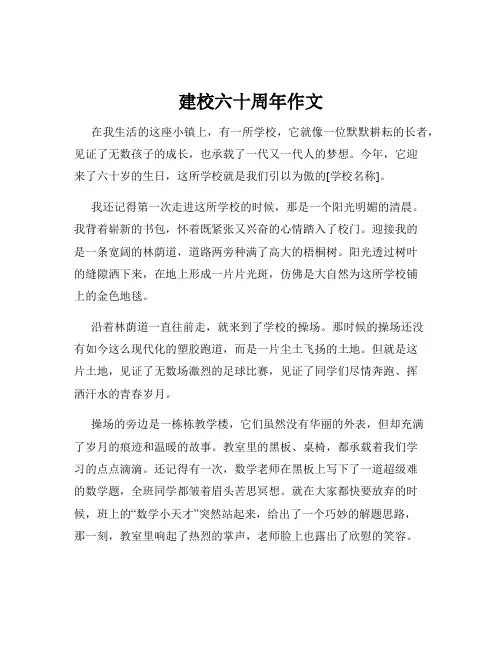 建校六十周年作文

在我生活的这座小镇上，有一所学校，它就像一位默默耕耘的长者，见证了无数孩子的成长，也承载了一代又一代人的梦想。今年，它迎来了六十岁的生日，这所学校就是我们引以为傲的[学校名称]。

我还记得第一次走进这所学校的时候，那是一个阳光明媚的清晨。我背着崭新的书包，怀着既紧张又兴奋的心情踏入了校门。迎接我的是一条宽阔的林荫道，道路两旁种满了高大的梧桐树。阳光透过树叶的缝隙洒下来，在地上形成一片片光斑，仿佛是大自然为这所学校铺上的金色地毯。

沿着林荫道一直往前走，就来到了学校的操场。那时候的操场还没有如今这么现代化的塑胶跑道，而是一片尘土飞扬的土地。但就是这片土地，见证了无数场激烈的足球比赛，见证了同学们尽情奔跑、挥洒汗水的青春岁月。

操场的旁边是一栋栋教学楼，它们虽然没有华丽的外表，但却充满了岁月的痕迹和温暖的故事。教室里的黑板、桌椅，都承载着我们学习的点点滴滴。还记得有一次，数学老师在黑板上写下了一道超级难的数学题，全班同学都皱着眉头苦思冥想。就在大家都快要放弃的时候，班上的“数学小天才”突然站起来，给出了一个巧妙的解题思路，那一刻，教室里响起了热烈的掌声，老师脸上也露出了欣慰的笑容。